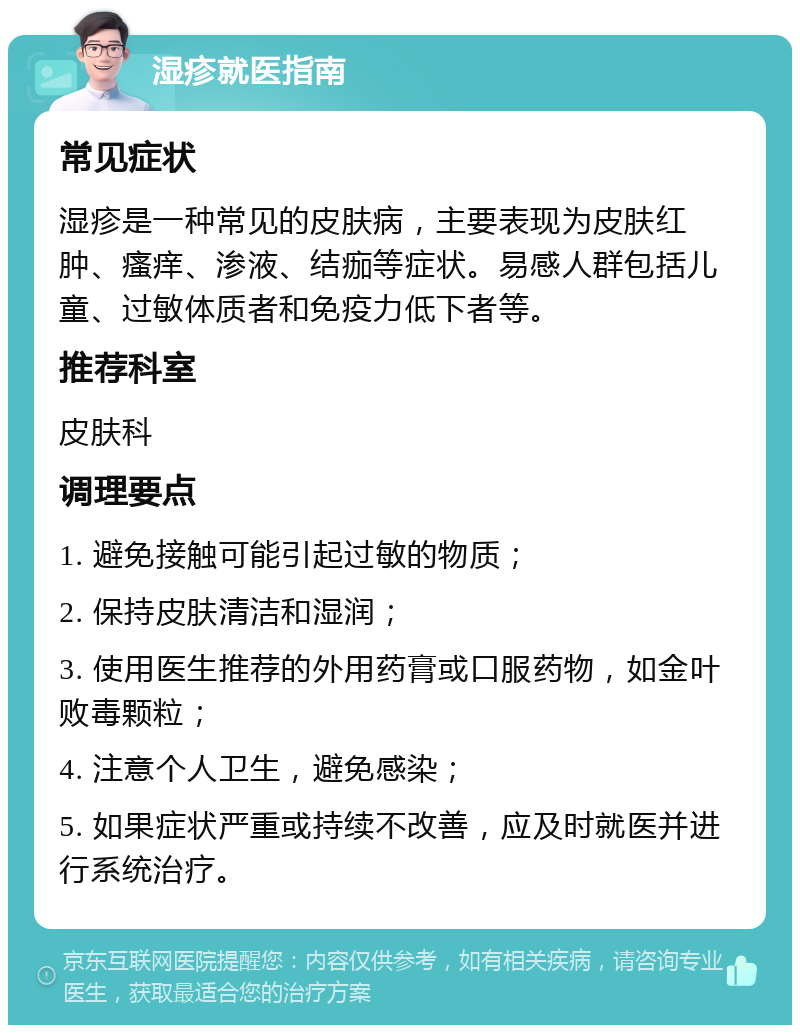 湿疹就医指南

常见症状

湿疹是一种常见的皮肤病，主要表现为皮肤红肿、瘙痒、渗液、结痂等症状。易感人群包括儿童、过敏体质者和免疫力低下者等。

推荐科室

皮肤科

调理要点

1. 避免接触可能引起过敏的物质；

2. 保持皮肤清洁和湿润；

3. 使用医生推荐的外用药膏或口服药物，如金叶败毒颗粒；

4. 注意个人卫生，避免感染；

5. 如果症状严重或持续不改善，应及时就医并进行系统治疗。

京东互联网医院提醒您：内容仅供参考，如有相关疾病，请咨询专业医生，获取最适合您的治疗方案